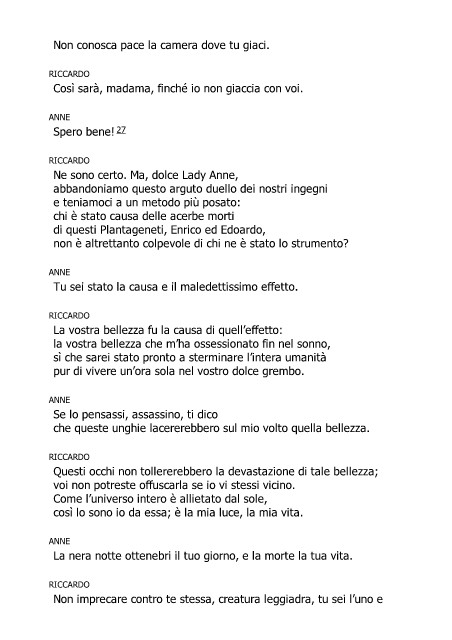 Non conosca pace la camera dove tu giaci.

RICCARDO
Così sarà, madama, finché io non giaccia con voi.

ANNE
Spero bene! 27

RICCARDO
Ne sono certo. Ma, dolce Lady Anne,
abbandoniamo questo arguto duello dei nostri ingegni
e teniamoci a un metodo più posato:
chi è stato causa delle acerbe morti
di questi Plantageneti, Enrico ed Edoardo,
non è altrettanto colpevole di chi ne è stato lo strumento?

ANNE
Tu sei stato la causa e il maledettissimo effetto.

RICCARDO
La vostra bellezza fu la causa di quell'effetto:
la vostra bellezza che m'ha ossessionato fin nel sonno,
sì che sarei stato pronto a sterminare l'intera umanità
pur di vivere un'ora sola nel vostro dolce grembo.

ANNE
Se lo pensassi, assassino, ti dico
che queste unghie lacererebbero sul mio volto quella bellezza.

RICCARDO
Questi occhi non tollererebbero la devastazione di tale bellezza;
voi non potreste offuscarla se io vi stessi vicino.
Come l'universo intero è allietato dal sole,
così lo sono io da essa; è la mia luce, la mia vita.

ANNE
La nera notte ottenebri il tuo giorno, e la morte la tua vita.

RICCARDO
Non imprecare contro te stessa, creatura leggiadra, tu sei l'uno e